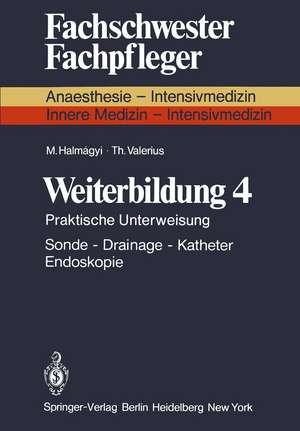 Fachschwester
Fachpfleger

Anaesthesie – Intensivmedizin
Innere Medizin – Intensivmedizin

M. Halmágyi · Th. Valerius

Weiterbildung 4

Praktische Unterweisung

Sonde - Drainage - Katheter
Endoskopie

Springer-Verlag Berlin Heidelberg New York